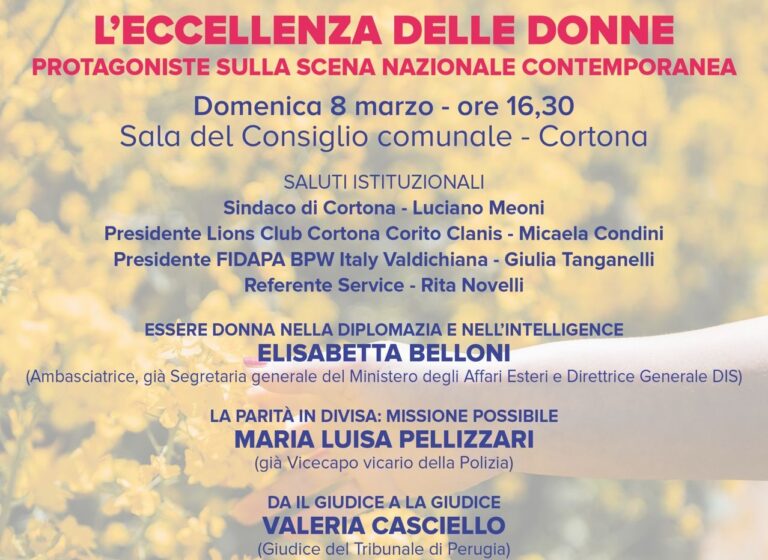 L'ECCELLENZA DELLE DONNE
PROTAGONISTE SULLA SCENA NAZIONALE CONTEMPORANEA

Domenica 8 marzo - ore 16,30
Sala del Consiglio comunale - Cortona

SALUTI ISTITUZIONALI
Sindaco di Cortona - Luciano Meoni
Presidente Lions Club Cortona Corito Clanis - Micaela Condini
Presidente FIDAPA BPW Italy Valdichiana - Giulia Tanganelli
Referente Service - Rita Novelli

ESSERE DONNA NELLA DIPLOMAZIA E NELL'INTELLIGENCE
ELISABETTA BELLONI
(Ambasciatrice, già Segretaria generale del Ministero degli Affari Esteri e Direttrice Generale DIS)

LA PARITÀ IN DIVISA: MISSIONE POSSIBILE
MARIA LUISA PELLIZZARI
(già Vicecapo vicario della Polizia)

DA IL GIUDICE A LA GIUDICE
VALERIA CASCIELLO
(Giudice del Tribunale di Perugia)